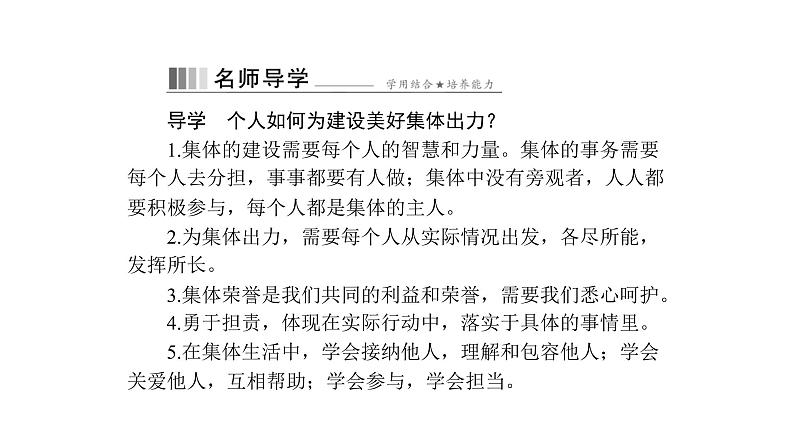 名师导学 学用结合★培养能力

导学 个人如何为建设美好集体出力？

1.集体的建设需要每个人的智慧和力量。集体的事务需要每个人去分担，事事都要有人做；集体中没有旁观者，人人都要积极参与，每个人都是集体的主人。

2.为集体出力，需要每个人从实际情况出发，各尽所能，发挥所长。

3.集体荣誉是我们共同的利益和荣誉，需要我们悉心呵护。

4.勇于担责，体现在实际行动中，落实于具体的事情里。

5.在集体生活中，学会接纳他人，理解和包容他人；学会关爱他人，互相帮助；学会参与，学会担当。